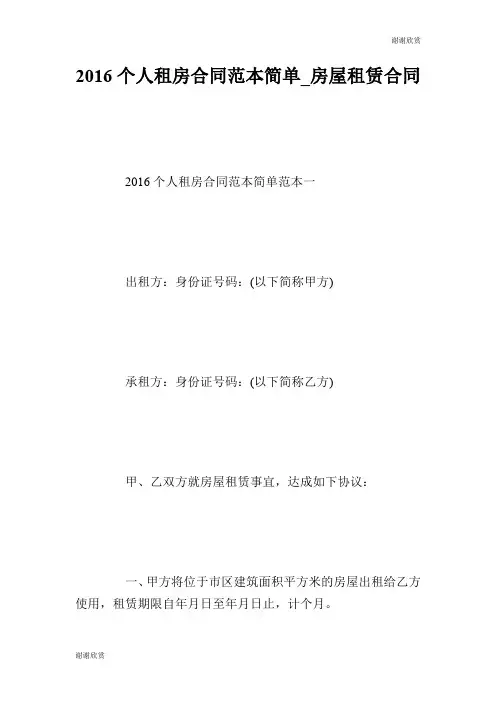 谢谢欣赏

2016个人租房合同范本简单_房屋租赁合同

2016个人租房合同范本简单范本一

出租方：身份证号码：(以下简称甲方)

承租方：身份证号码：(以下简称乙方)

甲、乙双方就房屋租赁事宜，达成如下协议：

一、甲方将位于市区建筑面积平方米的房屋出租给乙方使用，租赁期限自年月日至年月日止，计个月。

谢谢欣赏